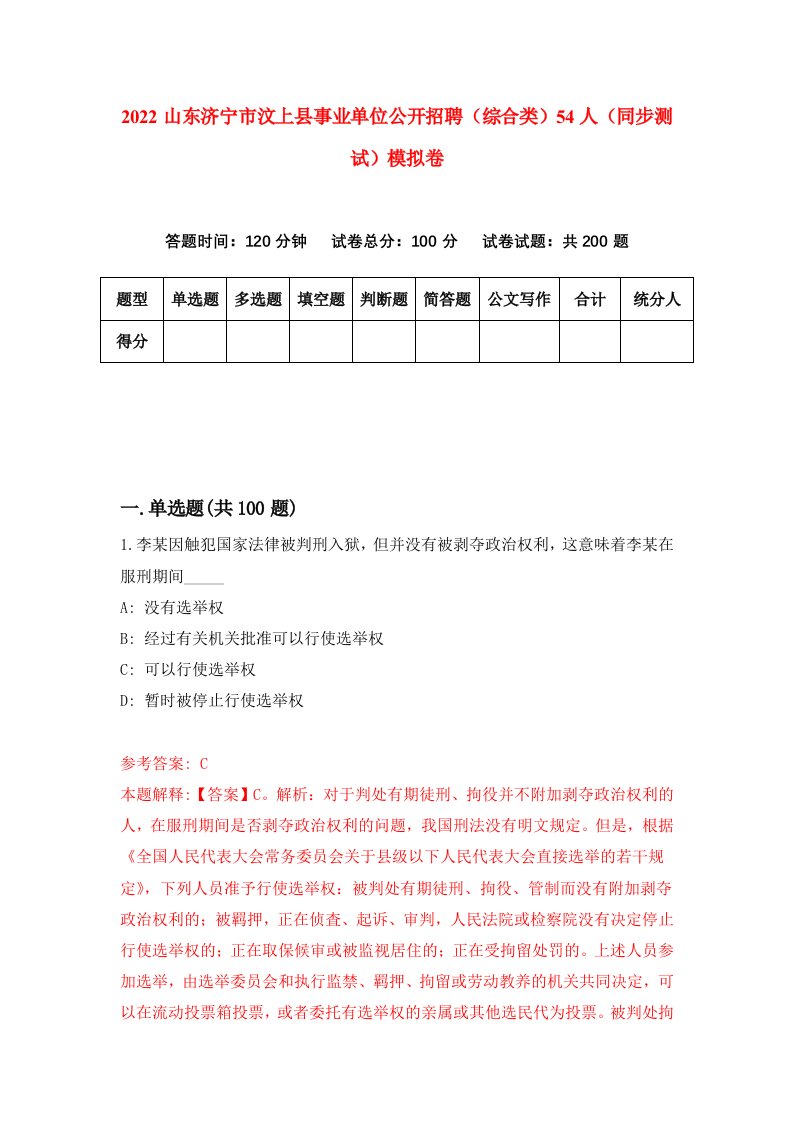 2022 山东济宁市汶上县事业单位公开招聘（综合类）54 人（同步测试）模拟卷

答题时间：120 分钟　试卷总分：100 分　试卷试题：共 200 题

| 题型 | 单选题 | 多选题 | 填空题 | 判断题 | 简答题 | 公文写作 | 合计 | 统分人 |
|---|---|---|---|---|---|---|---|---|
| 得分 | | | | | | | | |

一.单选题(共 100 题)

1.李某因触犯国家法律被判刑入狱，但并没有被剥夺政治权利，这意味着李某在服刑期间_____

A: 没有选举权

B: 经过有关机关批准可以行使选举权

C: 可以行使选举权

D: 暂时被停止行使选举权

参考答案: C

本题解释:【答案】C。解析：对于判处有期徒刑、拘役并不附加剥夺政治权利的人，在服刑期间是否剥夺政治权利的问题，我国刑法没有明文规定。但是，根据《全国人民代表大会常务委员会关于县级以下人民代表大会直接选举的若干规定》，下列人员准予行使选举权：被判处有期徒刑、拘役、管制而没有附加剥夺政治权利的；被羁押，正在侦查、起诉、审判，人民法院或检察院没有决定停止行使选举权的；正在取保候审或被监视居住的；正在受拘留处罚的。上述人员参加选举，由选举委员会和执行监禁、羁押、拘留或劳动教养的机关共同决定，可以在流动投票箱投票，或者委托有选举权的亲属或其他选民代为投票。被判处拘